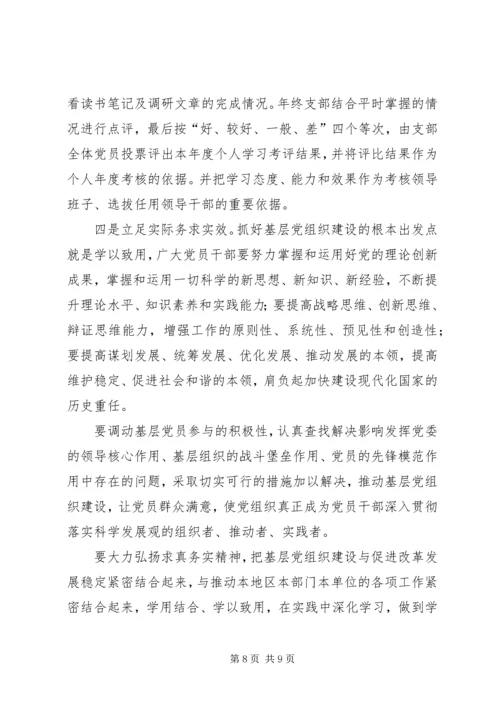 看读书笔记及调研文章的完成情况。年终支部结合平时掌握的情况进行点评，最后按“好、较好、一般、差”四个等次，由支部全体党员投票评出本年度个人学习考评结果，并将评比结果作为个人年度考核的依据。并把学习态度、能力和效果作为考核领导班子、选拔任用领导干部的重要依据。

四是立足实际务求实效。抓好基层党组织建设的根本出发点就是学以致用，广大党员干部要努力掌握和运用好党的理论创新成果，掌握和运用一切科学的新思想、新知识、新经验，不断提升理论水平、知识素养和实践能力；要提高战略思维、创新思维、辩证思维能力，增强工作的原则性、系统性、预见性和创造性；要提高谋划发展、统筹发展、优化发展、推动发展的本领，提高维护稳定、促进社会和谐的本领，肩负起加快建设现代化国家的历史重任。

要调动基层党员参与的积极性，认真查找解决影响发挥党委的领导核心作用、基层组织的战斗堡垒作用、党员的先锋模范作用中存在的问题，采取切实可行的措施加以解决，推动基层党组织建设，让党员群众满意，使党组织真正成为党员干部深入贯彻落实科学发展观的组织者、推动者、实践者。

要大力弘扬求真务实精神，把基层党组织建设与促进改革发展稳定紧密结合起来，与推动本地区本部门本单位的各项工作紧密结合起来，学用结合、学以致用，在实践中深化学习，做到学

第 8 页 共 9 页